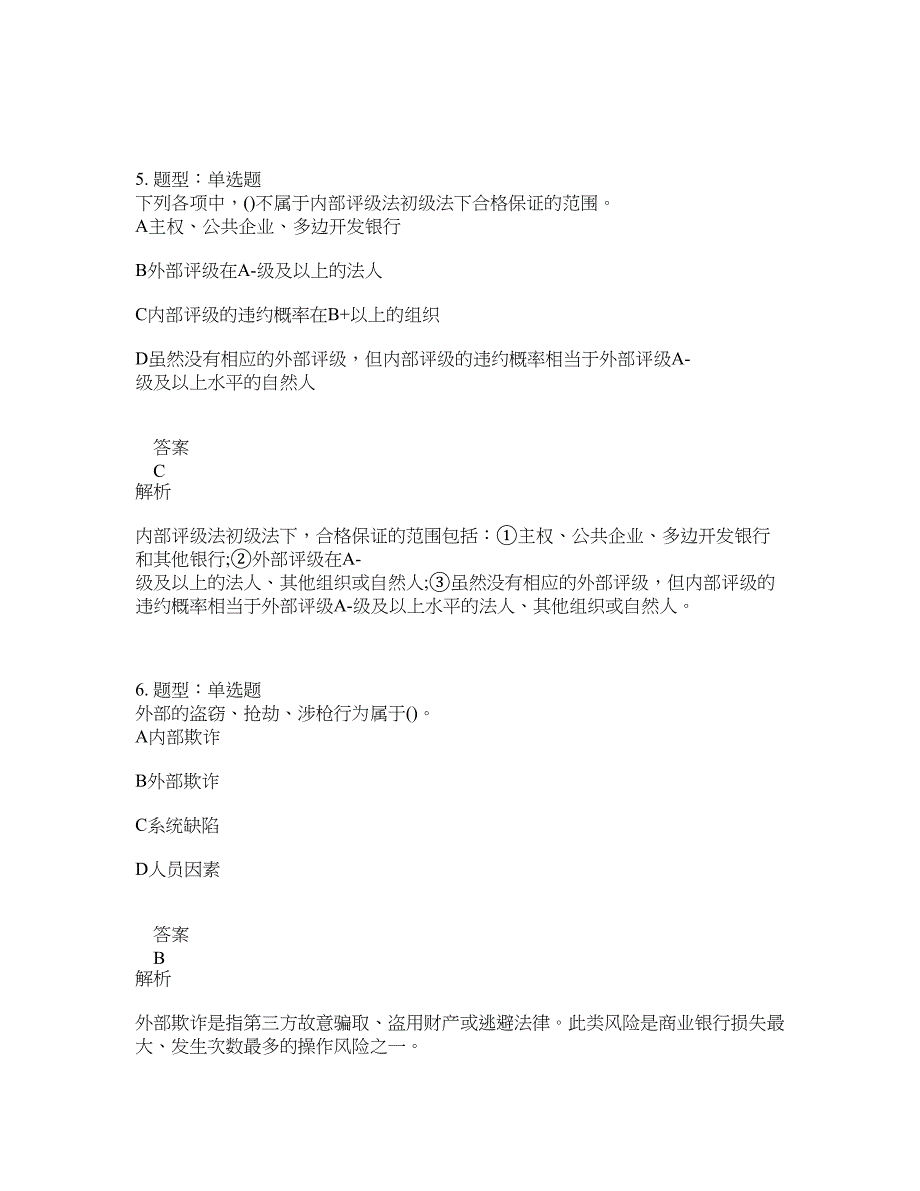 5. 题型：单选题
下列各项中，()不属于内部评级法初级法下合格保证的范围。
A主权、公共企业、多边开发银行

B外部评级在A-级及以上的法人

C内部评级的违约概率在B+以上的组织

D虽然没有相应的外部评级，但内部评级的违约概率相当于外部评级A-级及以上水平的自然人

答案
C
解析

内部评级法初级法下，合格保证的范围包括：①主权、公共企业、多边开发银行和其他银行;②外部评级在A-级及以上的法人、其他组织或自然人;③虽然没有相应的外部评级，但内部评级的违约概率相当于外部评级A-级及以上水平的法人、其他组织或自然人。

6. 题型：单选题
外部的盗窃、抢劫、涉枪行为属于()。
A内部欺诈

B外部欺诈

C系统缺陷

D人员因素

答案
B
解析

外部欺诈是指第三方故意骗取、盗用财产或逃避法律。此类风险是商业银行损失最大、发生次数最多的操作风险之一。